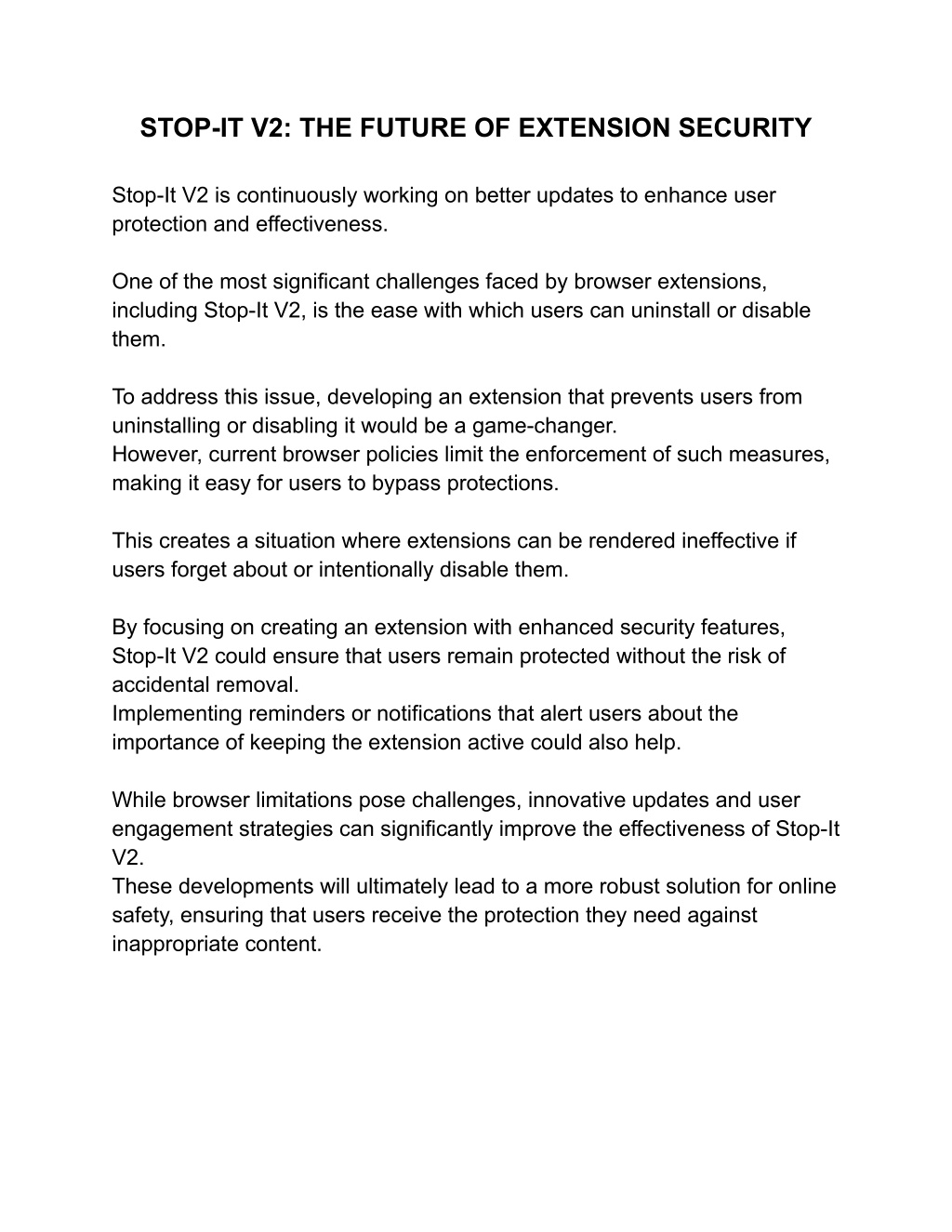 STOP-IT V2: THE FUTURE OF EXTENSION SECURITY

Stop-It V2 is continuously working on better updates to enhance user protection and effectiveness.

One of the most significant challenges faced by browser extensions, including Stop-It V2, is the ease with which users can uninstall or disable them.

To address this issue, developing an extension that prevents users from uninstalling or disabling it would be a game-changer.
However, current browser policies limit the enforcement of such measures, making it easy for users to bypass protections.

This creates a situation where extensions can be rendered ineffective if users forget about or intentionally disable them.

By focusing on creating an extension with enhanced security features, Stop-It V2 could ensure that users remain protected without the risk of accidental removal.
Implementing reminders or notifications that alert users about the importance of keeping the extension active could also help.

While browser limitations pose challenges, innovative updates and user engagement strategies can significantly improve the effectiveness of Stop-It V2.
These developments will ultimately lead to a more robust solution for online safety, ensuring that users receive the protection they need against inappropriate content.